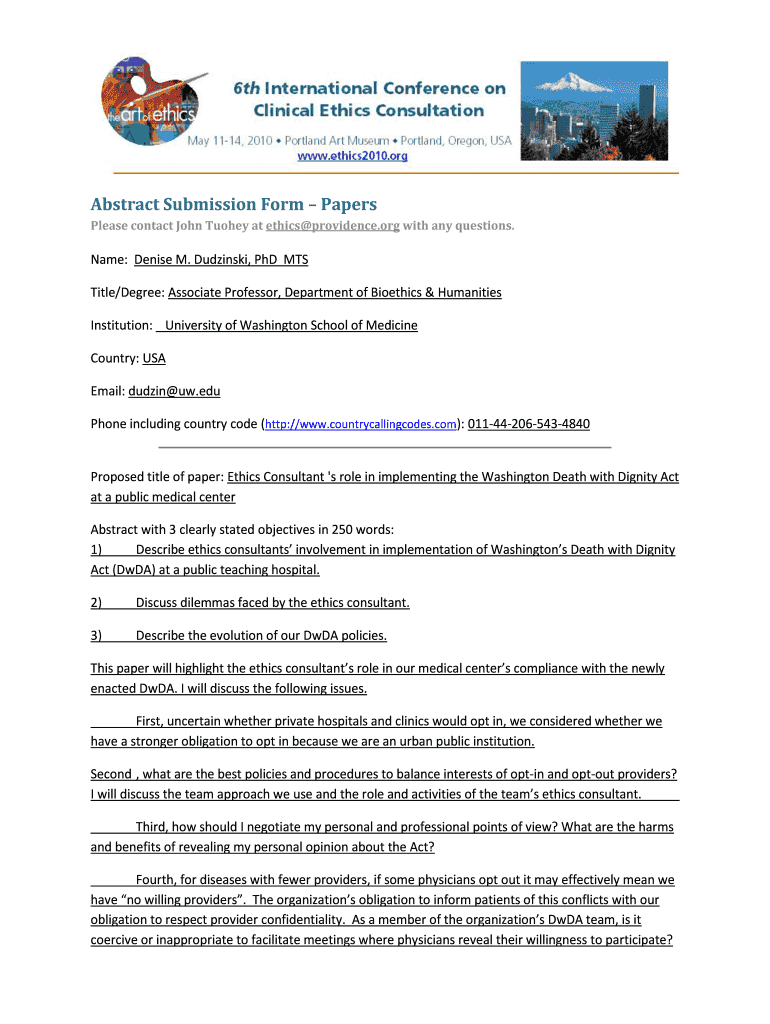 the art of ethics

6th International Conference on Clinical Ethics Consultation

May 11-14, 2010 • Portland Art Museum • Portland, Oregon, USA
www.ethics2010.org

Abstract Submission Form – Papers

Please contact John Tuohey at ethics@providence.org with any questions.

Name: Denise M. Dudzinski, PhD MTS

Title/Degree: Associate Professor, Department of Bioethics & Humanities

Institution: University of Washington School of Medicine

Country: USA

Email: dudzin@uw.edu

Phone including country code (http://www.countrycallingcodes.com): 011-44-206-543-4840

Proposed title of paper: Ethics Consultant 's role in implementing the Washington Death with Dignity Act at a public medical center

Abstract with 3 clearly stated objectives in 250 words:
1) Describe ethics consultants' involvement in implementation of Washington's Death with Dignity Act (DwDA) at a public teaching hospital.

2) Discuss dilemmas faced by the ethics consultant.

3) Describe the evolution of our DwDA policies.

This paper will highlight the ethics consultant's role in our medical center's compliance with the newly enacted DwDA. I will discuss the following issues.

First, uncertain whether private hospitals and clinics would opt in, we considered whether we have a stronger obligation to opt in because we are an urban public institution.

Second , what are the best policies and procedures to balance interests of opt-in and opt-out providers? I will discuss the team approach we use and the role and activities of the team's ethics consultant.

Third, how should I negotiate my personal and professional points of view? What are the harms and benefits of revealing my personal opinion about the Act?

Fourth, for diseases with fewer providers, if some physicians opt out it may effectively mean we have "no willing providers". The organization's obligation to inform patients of this conflicts with our obligation to respect provider confidentiality. As a member of the organization's DwDA team, is it coercive or inappropriate to facilitate meetings where physicians reveal their willingness to participate?